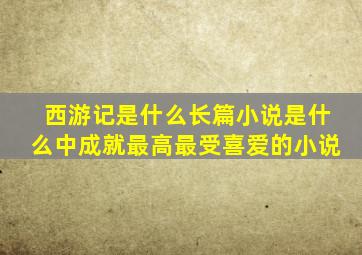 西游记是什么长篇小说是什么中成就最高最受喜爱的小说